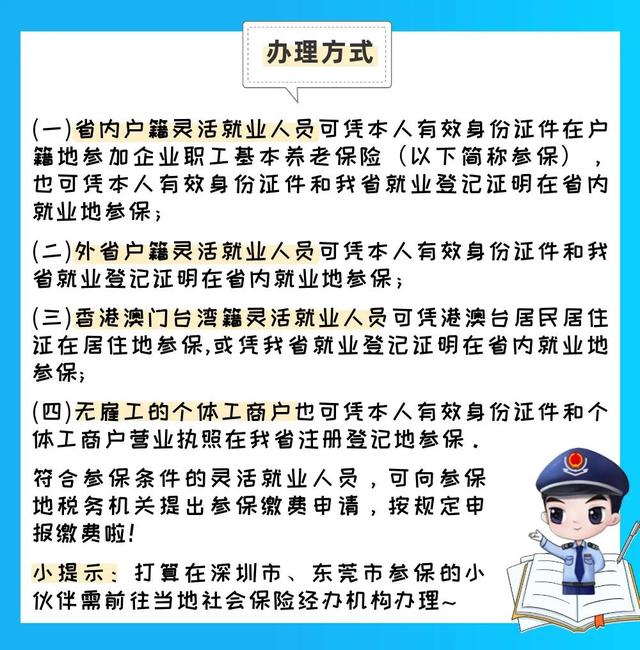 办理方式

(一)省内户籍灵活就业人员可凭本人有效身份证件在户籍地参加企业职工基本养老保险（以下简称参保），也可凭本人有效身份证件和我省就业登记证明在省内就业地参保；

(二)外省户籍灵活就业人员可凭本人有效身份证件和我省就业登记证明在省内就业地参保；

(三)香港澳门台湾籍灵活就业人员可凭港澳台居民居住证在居住地参保,或凭我省就业登记证明在省内就业地参保；

(四)无雇工的个体工商户也可凭本人有效身份证件和个体工商户营业执照在我省注册登记地参保.

符合参保条件的灵活就业人员，可向参保地税务机关提出参保缴费申请，按规定申报缴费啦!

小提示：打算在深圳市、东莞市参保的小伙伴需前往当地社会保险经办机构办理~